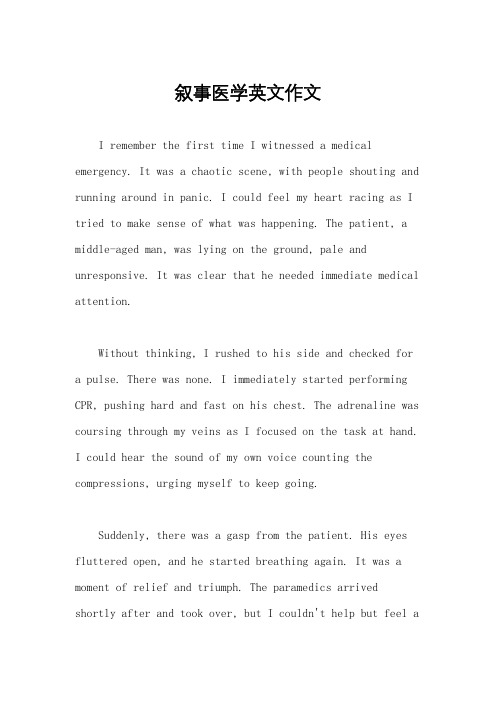 叙事医学英文作文

I remember the first time I witnessed a medical emergency. It was a chaotic scene, with people shouting and running around in panic. I could feel my heart racing as I tried to make sense of what was happening. The patient, a middle-aged man, was lying on the ground, pale and unresponsive. It was clear that he needed immediate medical attention.

Without thinking, I rushed to his side and checked for a pulse. There was none. I immediately started performing CPR, pushing hard and fast on his chest. The adrenaline was coursing through my veins as I focused on the task at hand. I could hear the sound of my own voice counting the compressions, urging myself to keep going.

Suddenly, there was a gasp from the patient. His eyes fluttered open, and he started breathing again. It was a moment of relief and triumph. The paramedics arrived shortly after and took over, but I couldn't help but feel a